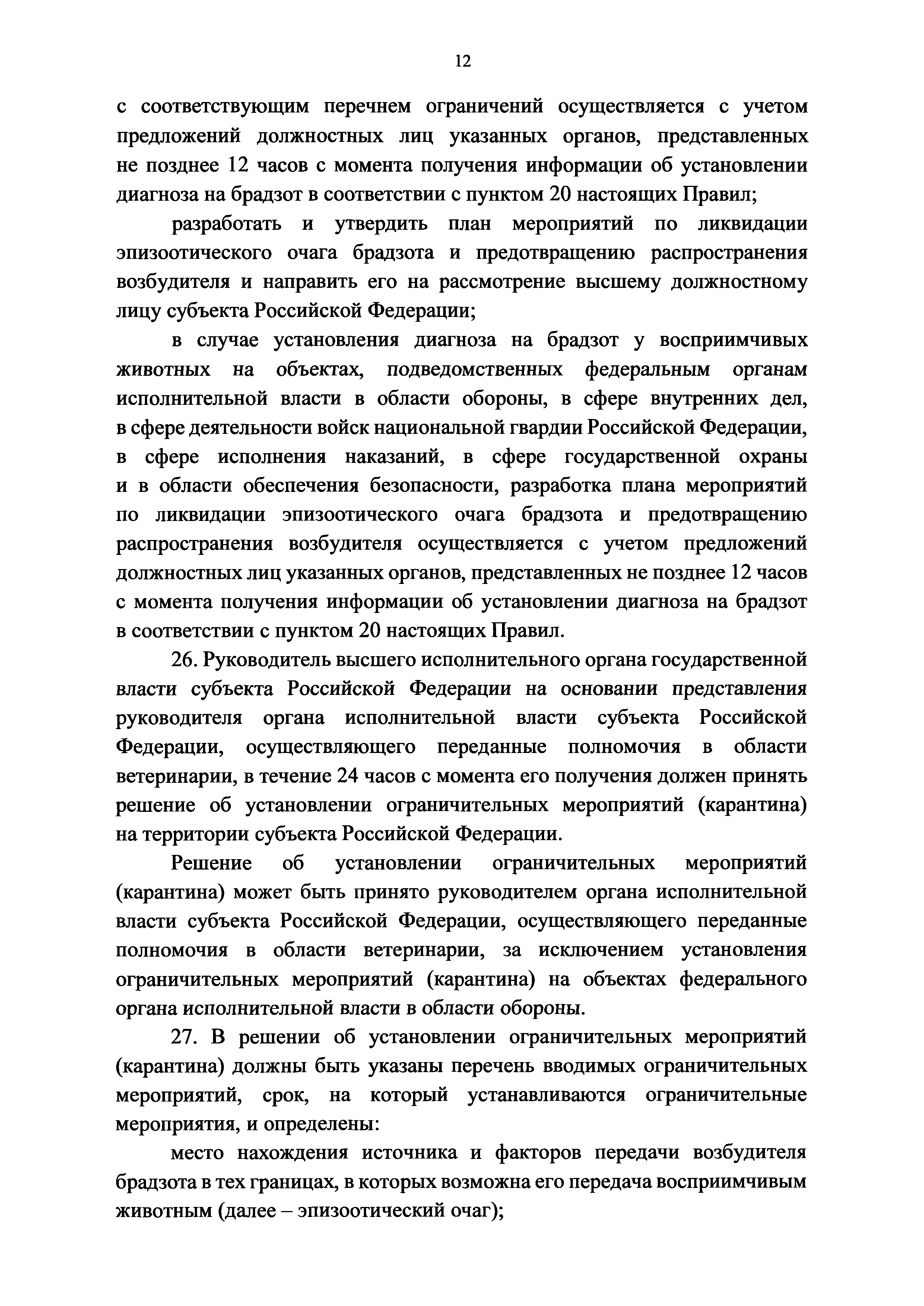 12

с соответствующим перечнем ограничений осуществляется с учетом предложений должностных лиц указанных органов, представленных не позднее 12 часов с момента получения информации об установлении диагноза на брадзот в соответствии с пунктом 20 настоящих Правил;

разработать и утвердить план мероприятий по ликвидации эпизоотического очага брадзота и предотвращению распространения возбудителя и направить его на рассмотрение высшему должностному лицу субъекта Российской Федерации;

в случае установления диагноза на брадзот у восприимчивых животных на объектах, подведомственных федеральным органам исполнительной власти в области обороны, в сфере внутренних дел, в сфере деятельности войск национальной гвардии Российской Федерации, в сфере исполнения наказаний, в сфере государственной охраны и в области обеспечения безопасности, разработка плана мероприятий по ликвидации эпизоотического очага брадзота и предотвращению распространения возбудителя осуществляется с учетом предложений должностных лиц указанных органов, представленных не позднее 12 часов с момента получения информации об установлении диагноза на брадзот в соответствии с пунктом 20 настоящих Правил.

26. Руководитель высшего исполнительного органа государственной власти субъекта Российской Федерации на основании представления руководителя органа исполнительной власти субъекта Российской Федерации, осуществляющего переданные полномочия в области ветеринарии, в течение 24 часов с момента его получения должен принять решение об установлении ограничительных мероприятий (карантина) на территории субъекта Российской Федерации.

Решение об установлении ограничительных мероприятий (карантина) может быть принято руководителем органа исполнительной власти субъекта Российской Федерации, осуществляющего переданные полномочия в области ветеринарии, за исключением установления ограничительных мероприятий (карантина) на объектах федерального органа исполнительной власти в области обороны.

27. В решении об установлении ограничительных мероприятий (карантина) должны быть указаны перечень вводимых ограничительных мероприятий, срок, на который устанавливаются ограничительные мероприятия, и определены:

место нахождения источника и факторов передачи возбудителя брадзота в тех границах, в которых возможна его передача восприимчивым животным (далее – эпизоотический очаг);